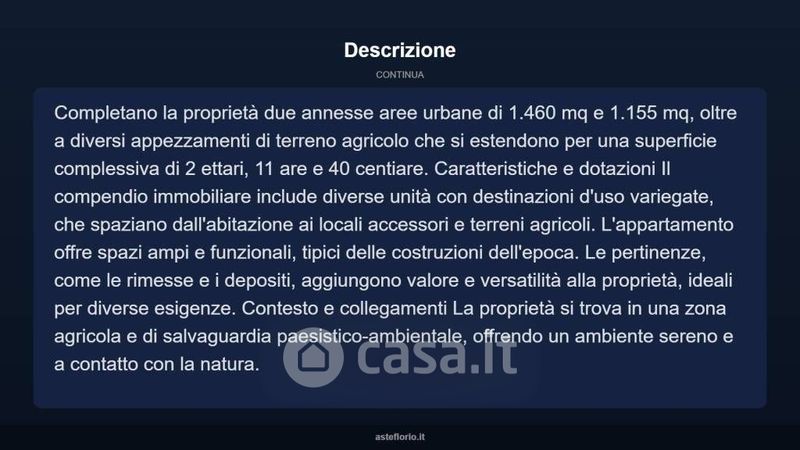 Descrizione

CONTINUA

Completano la proprietà due annesse aree urbane di 1.460 mq e 1.155 mq, oltre a diversi appezzamenti di terreno agricolo che si estendono per una superficie complessiva di 2 ettari, 11 are e 40 centiare. Caratteristiche e dotazioni Il compendio immobiliare include diverse unità con destinazioni d'uso variegate, che spaziano dall'abitazione ai locali accessori e terreni agricoli. L'appartamento offre spazi ampi e funzionali, tipici delle costruzioni dell'epoca. Le pertinenze, come le rimesse e i depositi, aggiungono valore e versatilità alla proprietà, ideali per diverse esigenze. Contesto e collegamenti La proprietà si trova in una zona agricola e di salvaguardia paesistico-ambientale, offrendo un ambiente sereno e a contatto con la natura.

casa.it

asteflorio.it